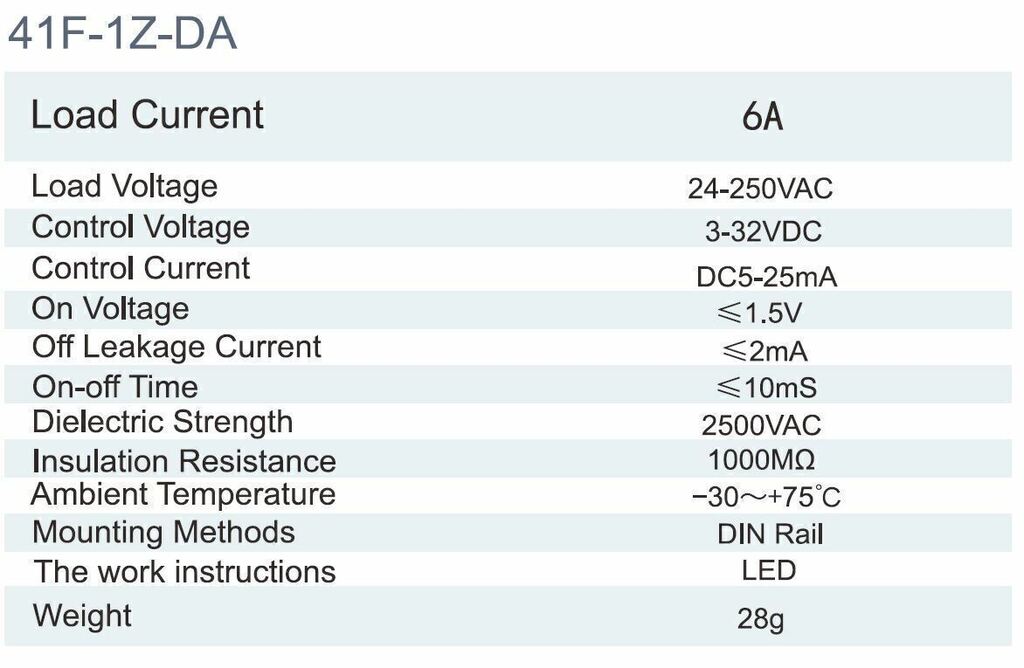 41F-1Z-DA

| Load Current | 6A |
|---|---|
| Load Voltage | 24-250VAC |
| Control Voltage | 3-32VDC |
| Control Current | DC5-25mA |
| On Voltage | ≤1.5V |
| Off Leakage Current | ≤2mA |
| On-off Time | ≤10mS |
| Dielectric Strength | 2500VAC |
| Insulation Resistance | 1000MΩ |
| Ambient Temperature | −30～+75℃ |
| Mounting Methods | DIN Rail |
| The work instructions | LED |
| Weight | 28g |